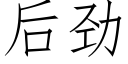 后劲